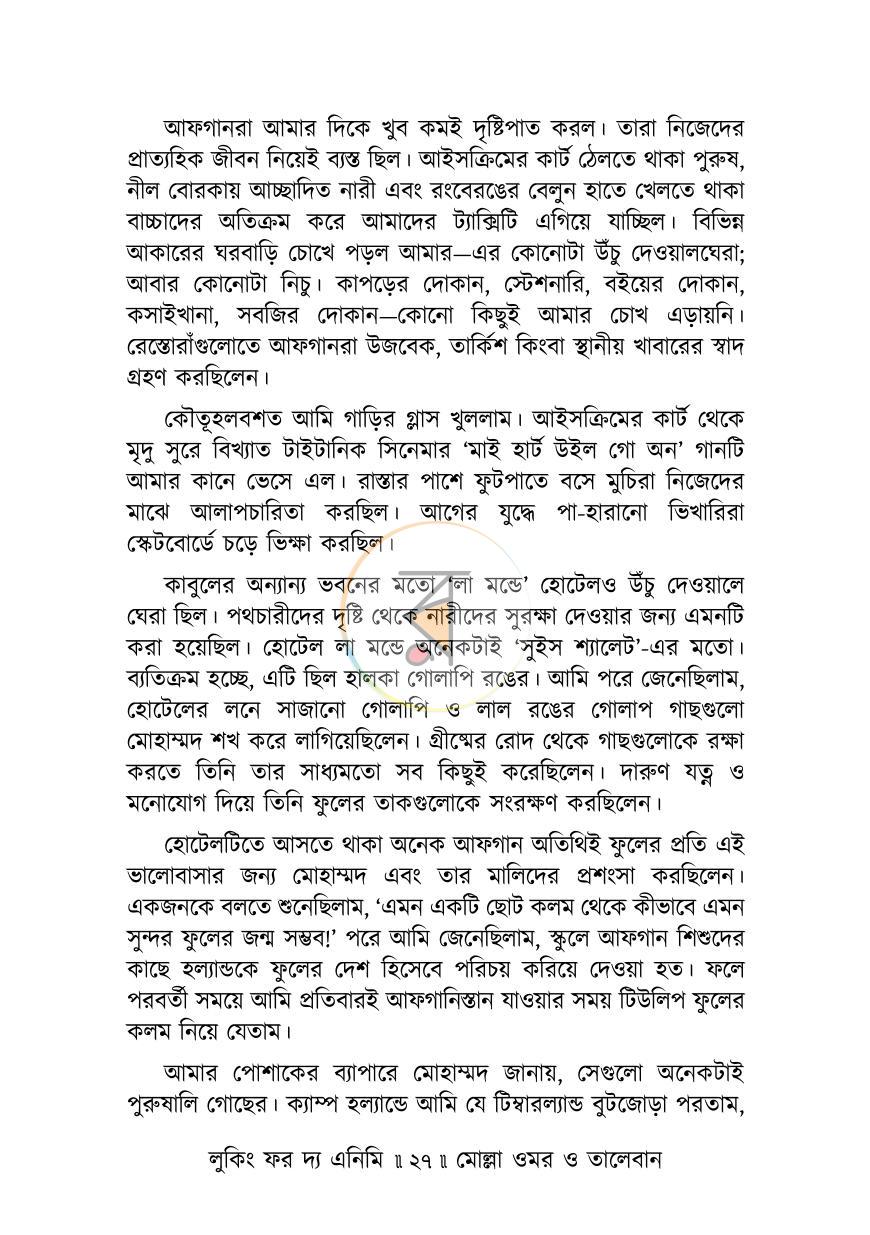 আফগানরা আমার দিকে খুব কমই দৃষ্টিপাত করল। তারা নিজেদের প্রাত্যহিক জীবন নিয়েই ব্যস্ত ছিল। আইসক্রিমের কার্ট ঠেলতে থাকা পুরুষ, নীল বোরকায় আচ্ছাদিত নারী এবং রংবেরঙের বেলুন হাতে খেলতে থাকা বাচ্চাদের অতিক্রম করে আমাদের ট্যাক্সিটি এগিয়ে যাচ্ছিল। বিভিন্ন আকারের ঘরবাড়ি চোখে পড়ল আমার—এর কোনোটা উঁচু দেওয়ালঘেরা; আবার কোনোটা নিচু। কাপড়ের দোকান, স্টেশনারি, বইয়ের দোকান, কসাইখানা, সবজির দোকান—কোনো কিছুই আমার চোখ এড়ায়নি। রেস্তোরাঁগুলোতে আফগানরা উজবেক, তার্কিশ কিংবা স্থানীয় খাবারের স্বাদ গ্রহণ করছিলেন।

কৌতূহলবশত আমি গাড়ির গ্লাস খুললাম। আইসক্রিমের কার্ট থেকে মৃদু সুরে বিখ্যাত টাইটানিক সিনেমার 'মাই হার্ট উইল গো অন' গানটি আমার কানে ভেসে এল। রাস্তার পাশে ফুটপাতে বসে মুচিরা নিজেদের মাঝে আলাপচারিতা করছিল। আগের যুদ্ধে পা-হারানো ভিখারিরা স্কেটবোর্ডে চড়ে ভিক্ষা করছিল।

কাবুলের অন্যান্য ভবনের মতো 'লা মন্ডে' হোটেলও উঁচু দেওয়ালে ঘেরা ছিল। পথচারীদের দৃষ্টি থেকে নারীদের সুরক্ষা দেওয়ার জন্য এমনটি করা হয়েছিল। হোটেল লা মন্ডে অনেকটাই 'সুইস শ্যালেট'-এর মতো। ব্যতিক্রম হচ্ছে, এটি ছিল হালকা গোলাপি রঙের। আমি পরে জেনেছিলাম, হোটেলের লনে সাজানো গোলাপি ও লাল রঙের গোলাপ গাছগুলো মোহাম্মদ শখ করে লাগিয়েছিলেন। গ্রীষ্মের রোদ থেকে গাছগুলোকে রক্ষা করতে তিনি তার সাধ্যমতো সব কিছুই করেছিলেন। দারুণ যত্ন ও মনোযোগ দিয়ে তিনি ফুলের তাকগুলোকে সংরক্ষণ করছিলেন।

হোটেলটিতে আসতে থাকা অনেক আফগান অতিথিই ফুলের প্রতি এই ভালোবাসার জন্য মোহাম্মদ এবং তার মালিদের প্রশংসা করছিলেন। একজনকে বলতে শুনেছিলাম, 'এমন একটি ছোট কলম থেকে কীভাবে এমন সুন্দর ফুলের জন্ম সম্ভব!' পরে আমি জেনেছিলাম, স্কুলে আফগান শিশুদের কাছে হল্যান্ডকে ফুলের দেশ হিসেবে পরিচয় করিয়ে দেওয়া হত। ফলে পরবর্তী সময়ে আমি প্রতিবারই আফগানিস্তান যাওয়ার সময় টিউলিপ ফুলের কলম নিয়ে যেতাম।

আমার পোশাকের ব্যাপারে মোহাম্মদ জানায়, সেগুলো অনেকটাই পুরুষালি গোছের। ক্যাম্প হল্যান্ডে আমি যে টিম্বারল্যান্ড বুটজোড়া পরতাম,

লুকিং ফর দ্য এনিমি ॥ ২৭ ॥ মোল্লা ওমর ও তালেবান